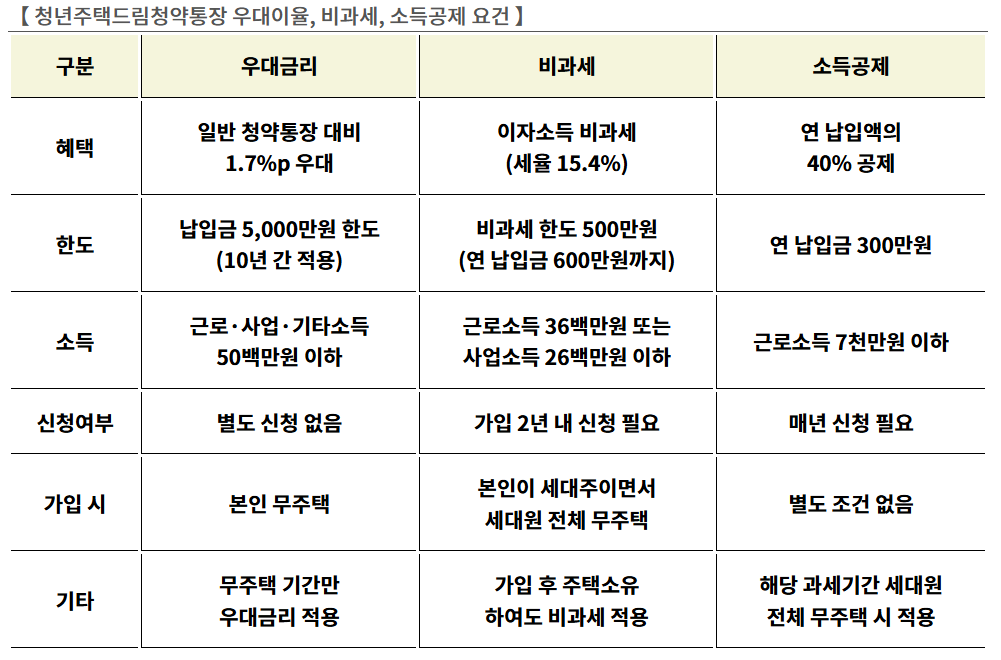 【 청년주택드림청약통장 우대이율, 비과세, 소득공제 요건 】

| 구분 | 우대금리 | 비과세 | 소득공제 |
|---|---|---|---|
| 혜택 | 일반 청약통장 대비 1.7%p 우대 | 이자소득 비과세 (세율 15.4%) | 연 납입액의 40% 공제 |
| 한도 | 납입금 5,000만원 한도 (10년 간 적용) | 비과세 한도 500만원 (연 납입금 600만원까지) | 연 납입금 300만원 |
| 소득 | 근로·사업·기타소득 50백만원 이하 | 근로소득 36백만원 또는 사업소득 26백만원 이하 | 근로소득 7천만원 이하 |
| 신청여부 | 별도 신청 없음 | 가입 2년 내 신청 필요 | 매년 신청 필요 |
| 가입 시 | 본인 무주택 | 본인이 세대주이면서 세대원 전체 무주택 | 별도 조건 없음 |
| 기타 | 무주택 기간만 우대금리 적용 | 가입 후 주택소유 하여도 비과세 적용 | 해당 과세기간 세대원 전체 무주택 시 적용 |